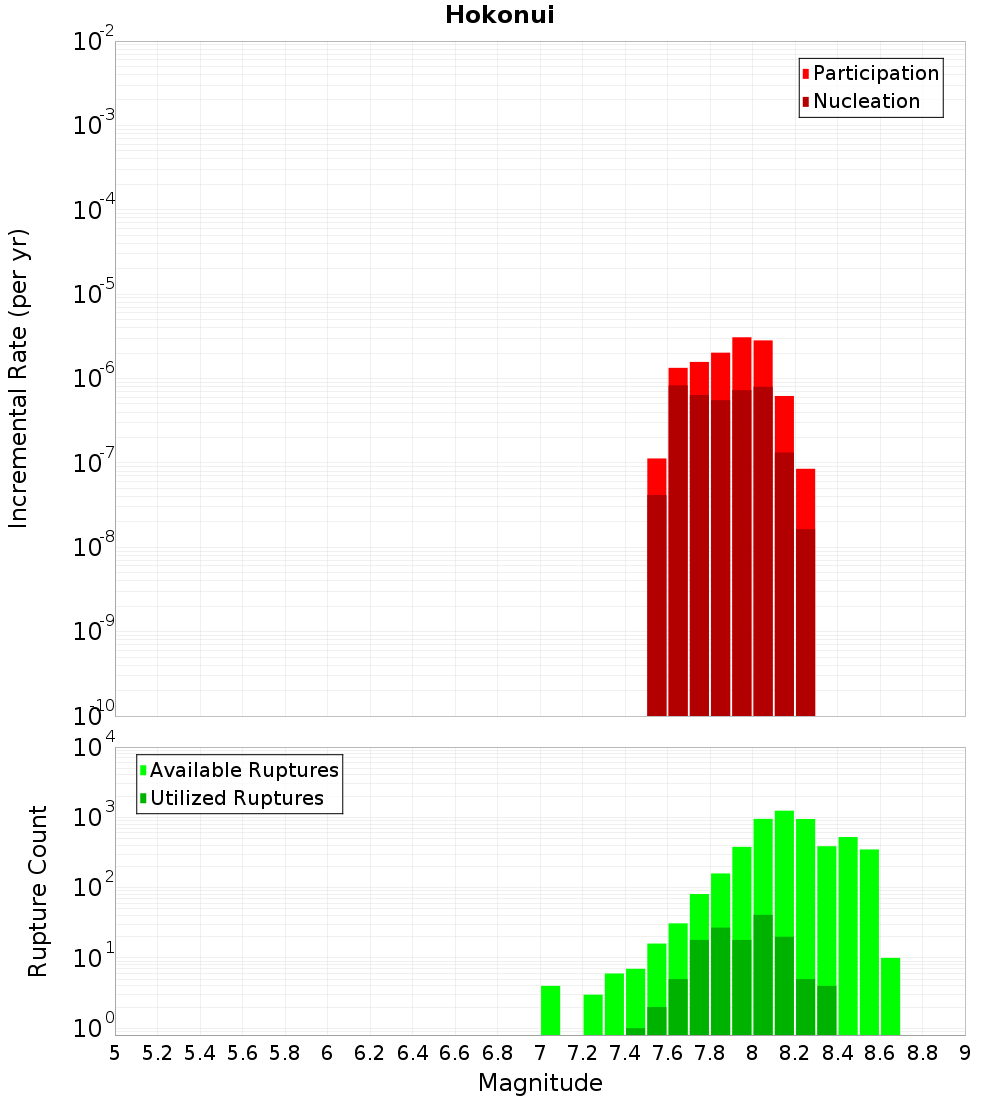 Hokonui

Incremental Rate (per yr)

$10^{-2}$
$10^{-3}$
$10^{-4}$
$10^{-5}$
$10^{-6}$
$10^{-7}$
$10^{-8}$
$10^{-9}$
$10^{-10}$

Participation
Nucleation

Rupture Count

$10^{4}$
$10^{3}$
$10^{2}$
$10^{1}$
$10^{0}$

Available Ruptures
Utilized Ruptures

5 5.2 5.4 5.6 5.8 6 6.2 6.4 6.6 6.8 7 7.2 7.4 7.6 7.8 8 8.2 8.4 8.6 8.8 9

Magnitude